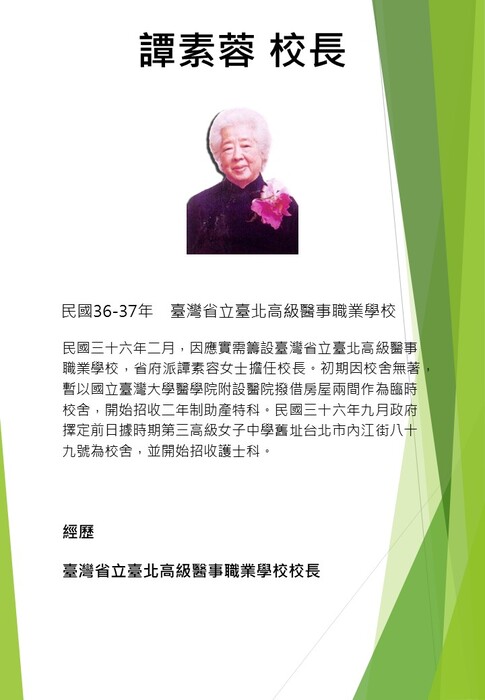 譚素蓉 校長

民國36-37年　臺灣省立臺北高級醫事職業學校

民國三十六年二月，因應實需籌設臺灣省立臺北高級醫事職業學校，省府派譚素容女士擔任校長。初期因校舍無著，暫以國立臺灣大學醫學院附設醫院撥借房屋兩間作為臨時校舍，開始招收二年制助產特科。民國三十六年九月政府擇定前日據時期第三高級女子中學舊址台北市內江街八十九號為校舍，並開始招收護士科。

經歷

臺灣省立臺北高級醫事職業學校校長